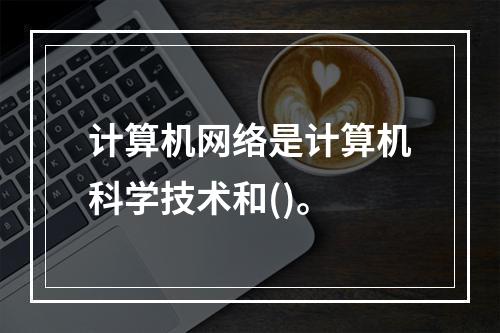 计算机网络是计算机科学技术和()。